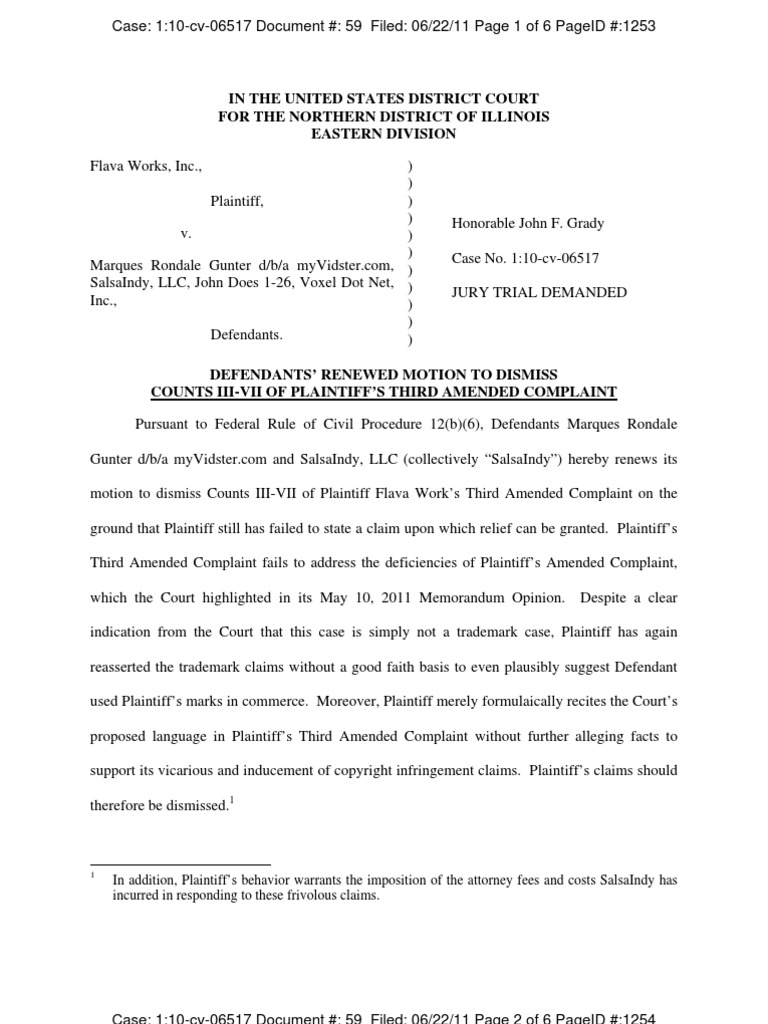 Case: 1:10-cv-06517 Document #: 59 Filed: 06/22/11 Page 1 of 6 PageID #:1253

IN THE UNITED STATES DISTRICT COURT
FOR THE NORTHERN DISTRICT OF ILLINOIS
EASTERN DIVISION

Flava Works, Inc.,

Plaintiff,

v.

Marques Rondale Gunter d/b/a myVidster.com, SalsaIndy, LLC, John Does 1-26, Voxel Dot Net, Inc.,

Defendants.

)
)
)
)
)
)
)
)
)
)
)

Honorable John F. Grady

Case No. 1:10-cv-06517

JURY TRIAL DEMANDED

DEFENDANTS' RENEWED MOTION TO DISMISS
COUNTS III-VII OF PLAINTIFF'S THIRD AMENDED COMPLAINT

Pursuant to Federal Rule of Civil Procedure 12(b)(6), Defendants Marques Rondale Gunter d/b/a myVidster.com and SalsaIndy, LLC (collectively "SalsaIndy") hereby renews its motion to dismiss Counts III-VII of Plaintiff Flava Work's Third Amended Complaint on the ground that Plaintiff still has failed to state a claim upon which relief can be granted. Plaintiff's Third Amended Complaint fails to address the deficiencies of Plaintiff's Amended Complaint, which the Court highlighted in its May 10, 2011 Memorandum Opinion. Despite a clear indication from the Court that this case is simply not a trademark case, Plaintiff has again reasserted the trademark claims without a good faith basis to even plausibly suggest Defendant used Plaintiff's marks in commerce. Moreover, Plaintiff merely formulaically recites the Court's proposed language in Plaintiff's Third Amended Complaint without further alleging facts to support its vicarious and inducement of copyright infringement claims. Plaintiff's claims should therefore be dismissed.$^1$

$^1$ In addition, Plaintiff's behavior warrants the imposition of the attorney fees and costs SalsaIndy has incurred in responding to these frivolous claims.

Case: 1:10-cv-06517 Document #: 59 Filed: 06/22/11 Page 2 of 6 PageID #:1254